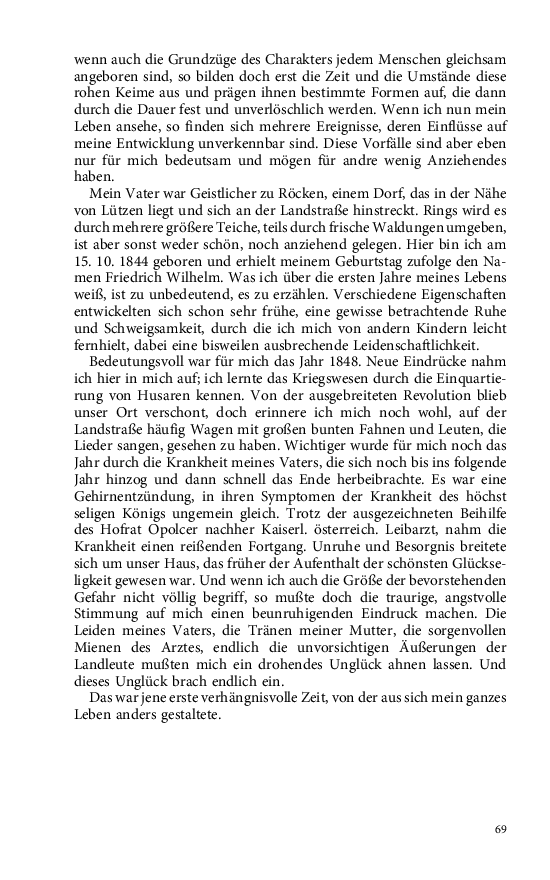 wenn auch die Grundzüge des Charakters jedem Menschen gleichsam angeboren sind, so bilden doch erst die Zeit und die Umstände diese rohen Keime aus und prägen ihnen bestimmte Formen auf, die dann durch die Dauer fest und unverlöschlich werden. Wenn ich nun mein Leben ansehe, so finden sich mehrere Ereignisse, deren Einflüsse auf meine Entwicklung unverkennbar sind. Diese Vorfälle sind aber eben nur für mich bedeutsam und mögen für andre wenig Anziehendes haben.

Mein Vater war Geistlicher zu Röcken, einem Dorf, das in der Nähe von Lützen liegt und sich an der Landstraße hinstreckt. Rings wird es durch mehrere größere Teiche, teils durch frische Waldungen umgeben, ist aber sonst weder schön, noch anziehend gelegen. Hier bin ich am 15. 10. 1844 geboren und erhielt meinem Geburtstag zufolge den Namen Friedrich Wilhelm. Was ich über die ersten Jahre meines Lebens weiß, ist zu unbedeutend, es zu erzählen. Verschiedene Eigenschaften entwickelten sich schon sehr frühe, eine gewisse betrachtende Ruhe und Schweigsamkeit, durch die ich mich von andern Kindern leicht fernhielt, dabei eine bisweilen ausbrechende Leidenschaftlichkeit.

Bedeutungsvoll war für mich das Jahr 1848. Neue Eindrücke nahm ich hier in mich auf; ich lernte das Kriegswesen durch die Einquartierung von Husaren kennen. Von der ausgebreiteten Revolution blieb unser Ort verschont, doch erinnere ich mich noch wohl, auf der Landstraße häufig Wagen mit großen bunten Fahnen und Leuten, die Lieder sangen, gesehen zu haben. Wichtiger wurde für mich noch das Jahr durch die Krankheit meines Vaters, die sich noch bis ins folgende Jahr hinzog und dann schnell das Ende herbeibrachte. Es war eine Gehirnentzündung, in ihren Symptomen der Krankheit des höchst seligen Königs ungemein gleich. Trotz der ausgezeichneten Beihilfe des Hofrat Opolcer nachher Kaiserl. österreich. Leibarzt, nahm die Krankheit einen reißenden Fortgang. Unruhe und Besorgnis breitete sich um unser Haus, das früher der Aufenthalt der schönsten Glückseligkeit gewesen war. Und wenn ich auch die Größe der bevorstehenden Gefahr nicht völlig begriff, so mußte doch die traurige, angstvolle Stimmung auf mich einen beunruhigenden Eindruck machen. Die Leiden meines Vaters, die Tränen meiner Mutter, die sorgenvollen Mienen des Arztes, endlich die unvorsichtigen Äußerungen der Landleute mußten mich ein drohendes Unglück ahnen lassen. Und dieses Unglück brach endlich ein.

Das war jene erste verhängnisvolle Zeit, von der aus sich mein ganzes Leben anders gestaltete.

69